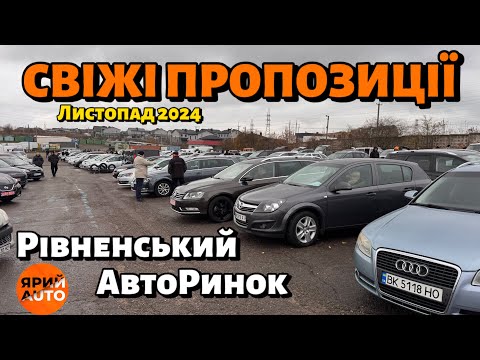 СВІЖІ ПРОПОЗИЦІЇ
Листопад 2024

Рівненський
АвтоРинок

ЯРИЙ AUTO

BK 5118 HO